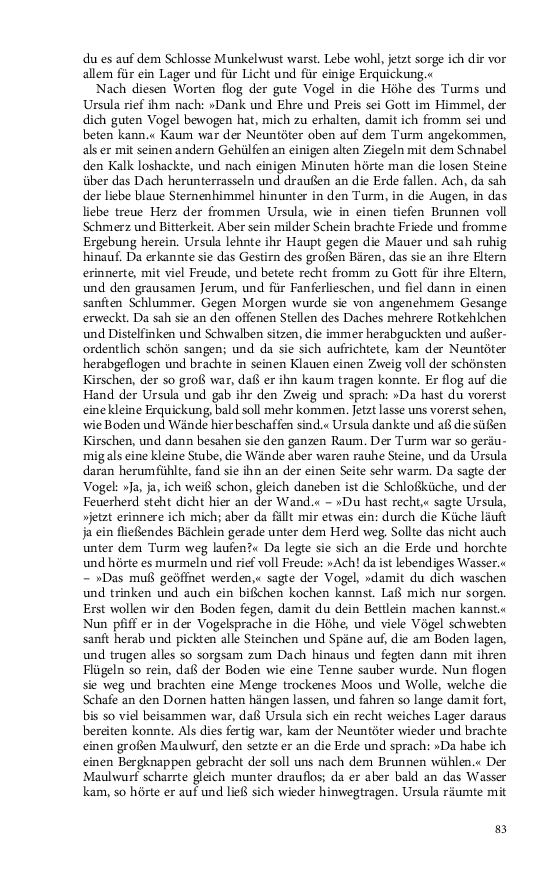 du es auf dem Schlosse Munkelwust warst. Lebe wohl, jetzt sorge ich dir vor allem für ein Lager und für Licht und für einige Erquickung.«

Nach diesen Worten flog der gute Vogel in die Höhe des Turms und Ursula rief ihm nach: »Dank und Ehre und Preis sei Gott im Himmel, der dich guten Vogel bewogen hat, mich zu erhalten, damit ich fromm sei und beten kann.« Kaum war der Neuntöter oben auf dem Turm angekommen, als er mit seinen andern Gehülfen an einigen alten Ziegeln mit dem Schnabel den Kalk loshackte, und nach einigen Minuten hörte man die losen Steine über das Dach herunterrasseln und draußen an die Erde fallen. Ach, da sah der liebe blaue Sternenhimmel hinunter in den Turm, in die Augen, in das liebe treue Herz der frommen Ursula, wie in einen tiefen Brunnen voll Schmerz und Bitterkeit. Aber sein milder Schein brachte Friede und fromme Ergebung herein. Ursula lehnte ihr Haupt gegen die Mauer und sah ruhig hinauf. Da erkannte sie das Gestirn des großen Bären, das sie an ihre Eltern erinnerte, mit viel Freude, und betete recht fromm zu Gott für ihre Eltern, und den grausamen Jerum, und für Fanferlieschen, und fiel dann in einen sanften Schlummer. Gegen Morgen wurde sie von angenehmem Gesange erweckt. Da sah sie an den offenen Stellen des Daches mehrere Rotkehlchen und Distelfinken und Schwalben sitzen, die immer herabguckten und außerordentlich schön sangen; und da sie sich aufrichtete, kam der Neuntöter herabgeflogen und brachte in seinen Klauen einen Zweig voll der schönsten Kirschen, der so groß war, daß er ihn kaum tragen konnte. Er flog auf die Hand der Ursula und gab ihr den Zweig und sprach: »Da hast du vorerst eine kleine Erquickung, bald soll mehr kommen. Jetzt lasse uns vorerst sehen, wie Boden und Wände hier beschaffen sind.« Ursula dankte und aß die süßen Kirschen, und dann besahen sie den ganzen Raum. Der Turm war so geräumig als eine kleine Stube, die Wände aber waren rauhe Steine, und da Ursula daran herumfühlte, fand sie ihn an der einen Seite sehr warm. Da sagte der Vogel: »Ja, ja, ich weiß schon, gleich daneben ist die Schloßküche, und der Feuerherd steht dicht hier an der Wand.« – »Du hast recht,« sagte Ursula, »jetzt erinnere ich mich; aber da fällt mir etwas ein: durch die Küche läuft ja ein fließendes Bächlein gerade unter dem Herd weg. Sollte das nicht auch unter dem Turm weg laufen?« Da legte sie sich an die Erde und horchte und hörte es murmeln und rief voll Freude: »Ach! da ist lebendiges Wasser.« – »Das muß geöffnet werden,« sagte der Vogel, »damit du dich waschen und trinken und auch ein bißchen kochen kannst. Laß mich nur sorgen. Erst wollen wir den Boden fegen, damit du dein Bettlein machen kannst.« Nun pfiff er in der Vogelsprache in die Höhe, und viele Vögel schwebten sanft herab und pickten alle Steinchen und Späne auf, die am Boden lagen, und trugen alles so sorgsam zum Dach hinaus und fegten dann mit ihren Flügeln so rein, daß der Boden wie eine Tenne sauber wurde. Nun flogen sie weg und brachten eine Menge trockenes Moos und Wolle, welche die Schafe an den Dornen hatten hängen lassen, und fahren so lange damit fort, bis so viel beisammen war, daß Ursula sich ein recht weiches Lager daraus bereiten konnte. Als dies fertig war, kam der Neuntöter wieder und brachte einen großen Maulwurf, den setzte er an die Erde und sprach: »Da habe ich einen Bergknappen gebracht der soll uns nach dem Brunnen wühlen.« Der Maulwurf scharrte gleich munter drauflos; da er aber bald an das Wasser kam, so hörte er auf und ließ sich wieder hinwegtragen. Ursula räumte mit

83